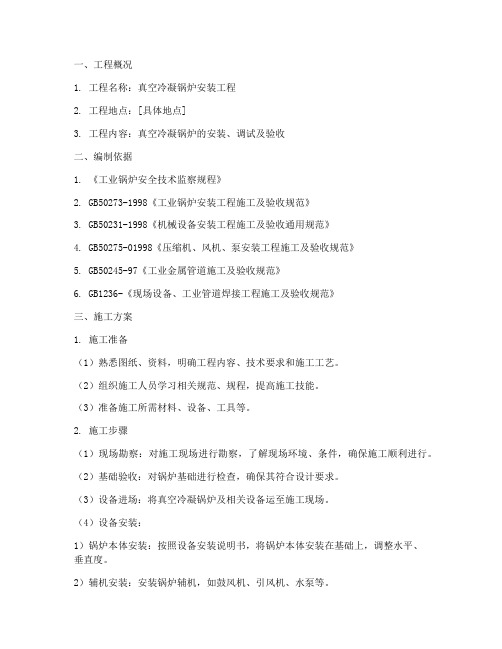 一、工程概况

1. 工程名称：真空冷凝锅炉安装工程

2. 工程地点：[具体地点]

3. 工程内容：真空冷凝锅炉的安装、调试及验收

二、编制依据

1. 《工业锅炉安全技术监察规程》

2. GB50273-1998《工业锅炉安装工程施工及验收规范》

3. GB50231-1998《机械设备安装工程施工及验收通用规范》

4. GB50275-01998《压缩机、风机、泵安装工程施工及验收规范》

5. GB50245-97《工业金属管道施工及验收规范》

6. GB1236-《现场设备、工业管道焊接工程施工及验收规范》

三、施工方案

1. 施工准备

（1）熟悉图纸、资料，明确工程内容、技术要求和施工工艺。

（2）组织施工人员学习相关规范、规程，提高施工技能。

（3）准备施工所需材料、设备、工具等。

2. 施工步骤

（1）现场勘察：对施工现场进行勘察，了解现场环境、条件，确保施工顺利进行。

（2）基础验收：对锅炉基础进行检查，确保其符合设计要求。

（3）设备进场：将真空冷凝锅炉及相关设备运至施工现场。

（4）设备安装：

1）锅炉本体安装：按照设备安装说明书，将锅炉本体安装在基础上，调整水平、垂直度。

2）辅机安装：安装锅炉辅机，如鼓风机、引风机、水泵等。